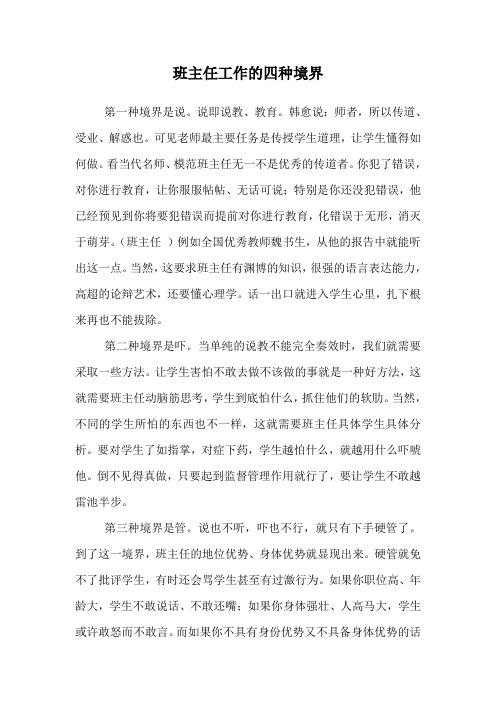 班主任工作的四种境界

第一种境界是说。说即说教、教育。韩愈说：师者，所以传道、受业、解惑也。可见老师最主要任务是传授学生道理，让学生懂得如何做。看当代名师、模范班主任无一不是优秀的传道者。你犯了错误，对你进行教育，让你服服帖帖、无话可说；特别是你还没犯错误，他已经预见到你将要犯错误而提前对你进行教育，化错误于无形，消灭于萌芽。（班主任 ）例如全国优秀教师魏书生，从他的报告中就能听出这一点。当然，这要求班主任有渊博的知识，很强的语言表达能力，高超的论辩艺术，还要懂心理学。话一出口就进入学生心里，扎下根来再也不能拔除。

第二种境界是吓。当单纯的说教不能完全奏效时，我们就需要采取一些方法。让学生害怕不敢去做不该做的事就是一种好方法，这就需要班主任动脑筋思考，学生到底怕什么，抓住他们的软肋。当然，不同的学生所怕的东西也不一样，这就需要班主任具体学生具体分析。要对学生了如指掌，对症下药，学生越怕什么，就越用什么吓唬他。倒不见得真做，只要起到监督管理作用就行了，要让学生不敢越雷池半步。

第三种境界是管。说也不听，吓也不行，就只有下手硬管了。到了这一境界，班主任的地位优势、身体优势就显现出来。硬管就免不了批评学生，有时还会骂学生甚至有过激行为。如果你职位高、年龄大，学生不敢说话、不敢还嘴；如果你身体强壮、人高马大，学生或许敢怒而不敢言。而如果你不具有身份优势又不具备身体优势的话